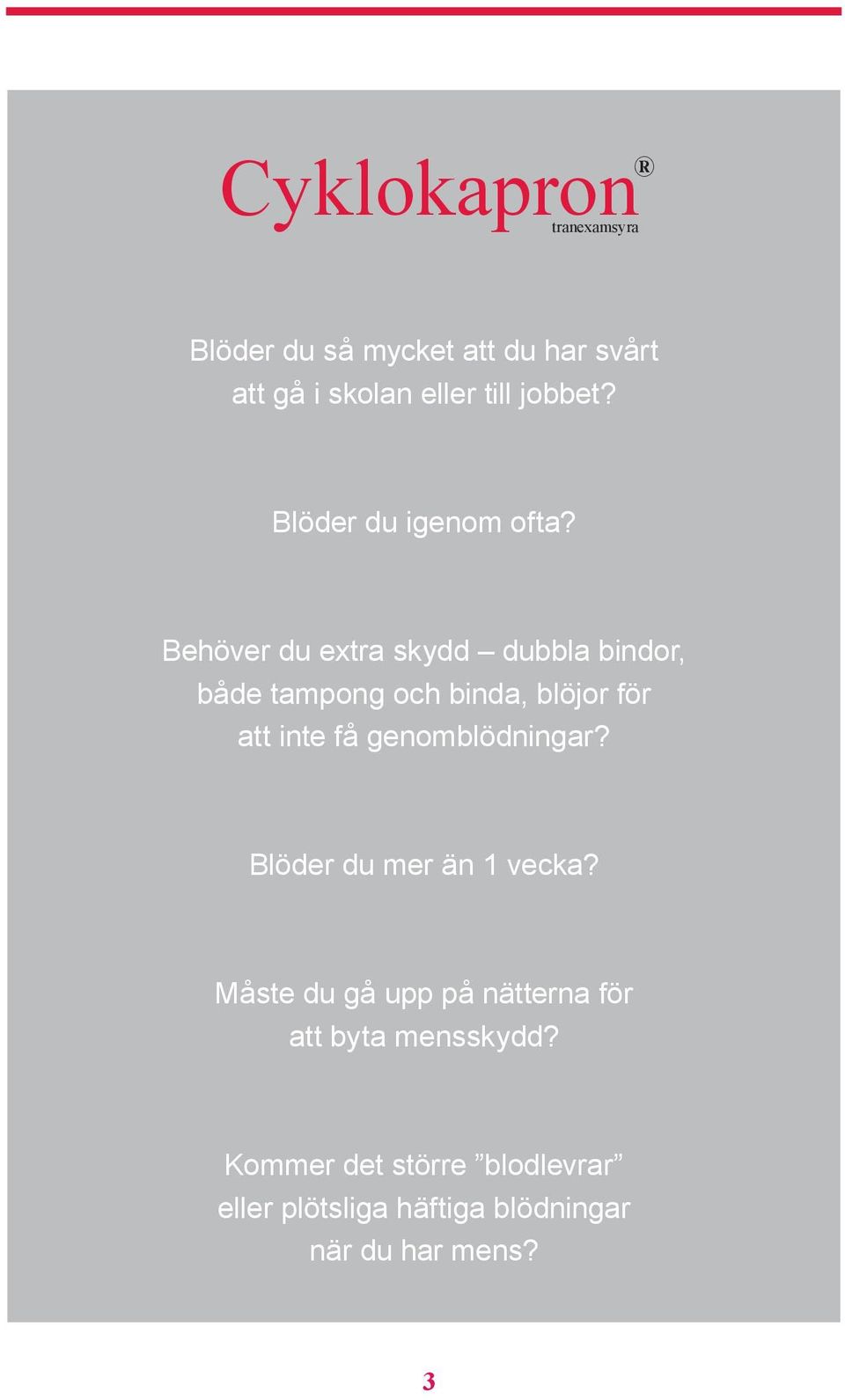 Cyklokapron®
tranexamsyra

Blöder du så mycket att du har svårt att gå i skolan eller till jobbet?

Blöder du igenom ofta?

Behöver du extra skydd – dubbla bindor, både tampong och binda, blöjor för att inte få genomblödningar?

Blöder du mer än 1 vecka?

Måste du gå upp på nätterna för att byta mensskydd?

Kommer det större ”blodlevrar” eller plötsliga häftiga blödningar när du har mens?

3